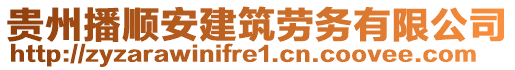 贵州播顺安建筑劳务有限公司
http://zyzarawinifre1.cn.coovee.com